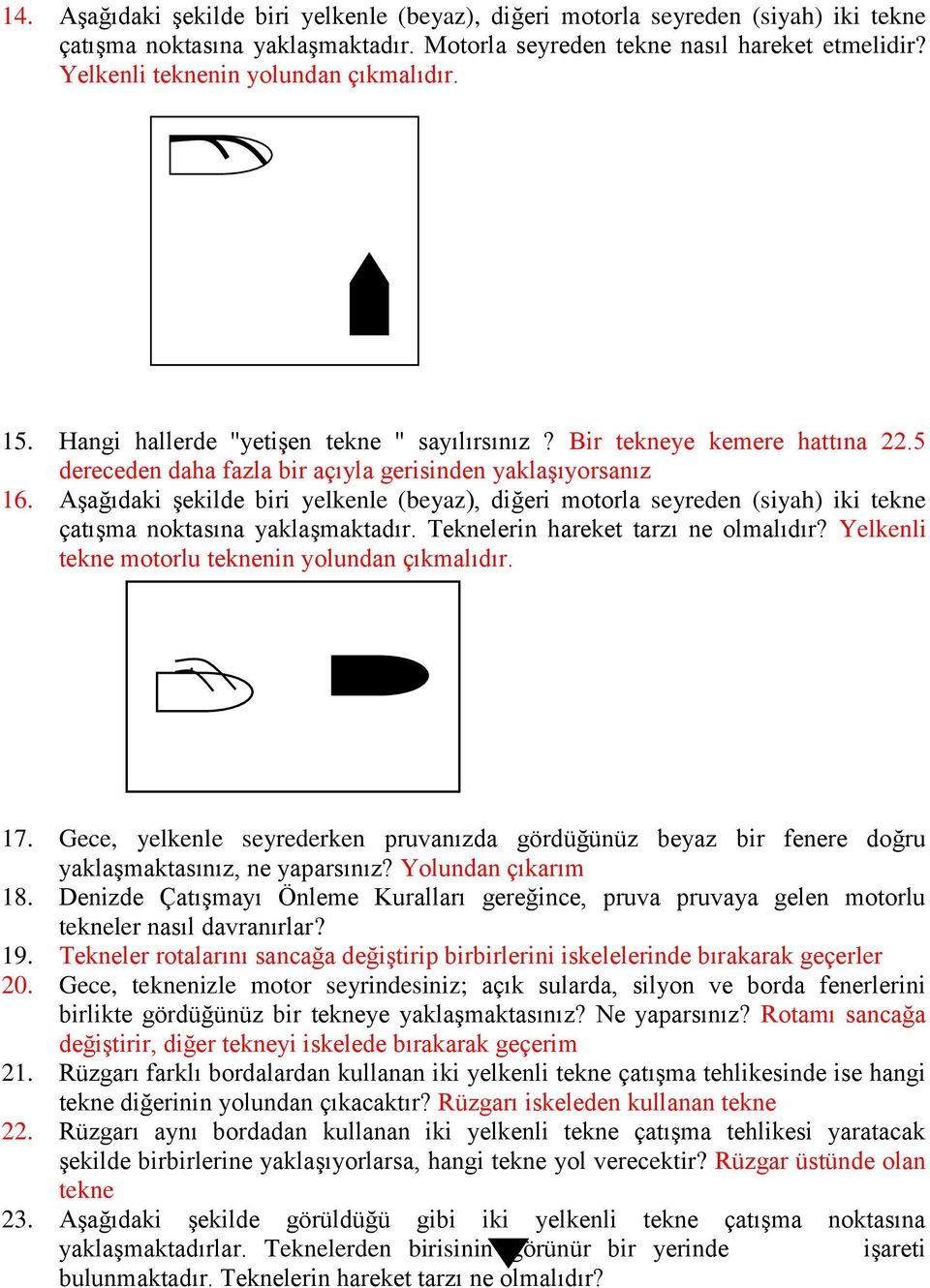 14. Aşağıdaki şekilde biri yelkenle (beyaz), diğeri motorla seyreden (siyah) iki tekne çatışma noktasına yaklaşmaktadır. Motorla seyreden tekne nasıl hareket etmelidir? Yelkenli teknenin yolundan çıkmalıdır.

15. Hangi hallerde "yetişen tekne " sayılırsınız ? Bir tekneye kemere hattına 22.5 dereceden daha fazla bir açıyla gerisinden yaklaşıyorsanız

16. Aşağıdaki şekilde biri yelkenle (beyaz), diğeri motorla seyreden (siyah) iki tekne çatışma noktasına yaklaşmaktadır. Teknelerin hareket tarzı ne olmalıdır? Yelkenli tekne motorlu teknenin yolundan çıkmalıdır.

17. Gece, yelkenle seyrederken pruvanızda gördüğünüz beyaz bir fenere doğru yaklaşmaktasınız, ne yaparsınız? Yolundan çıkarım

18. Denizde Çatışmayı Önleme Kuralları gereğince, pruva pruvaya gelen motorlu tekneler nasıl davranırlar?

19. Tekneler rotalarını sancağa değiştirip birbirlerini iskelelerinde bırakarak geçerler

20. Gece, teknenizle motor seyrindesiniz; açık sularda, silyon ve borda fenerlerini birlikte gördüğünüz bir tekneye yaklaşmaktasınız? Ne yaparsınız? Rotamı sancağa değiştirir, diğer tekneyi iskelede bırakarak geçerim

21. Rüzgarı farklı bordalardan kullanan iki yelkenli tekne çatışma tehlikesinde ise hangi tekne diğerinin yolundan çıkacaktır? Rüzgarı iskeleden kullanan tekne

22. Rüzgarı aynı bordadan kullanan iki yelkenli tekne çatışma tehlikesi yaratacak şekilde birbirlerine yaklaşıyorlarsa, hangi tekne yol verecektir? Rüzgar üstünde olan tekne

23. Aşağıdaki şekilde görüldüğü gibi iki yelkenli tekne çatışma noktasına yaklaşmaktadırlar. Teknelerden birisinin görünür bir yerinde işareti bulunmaktadır. Teknelerin hareket tarzı ne olmalıdır?